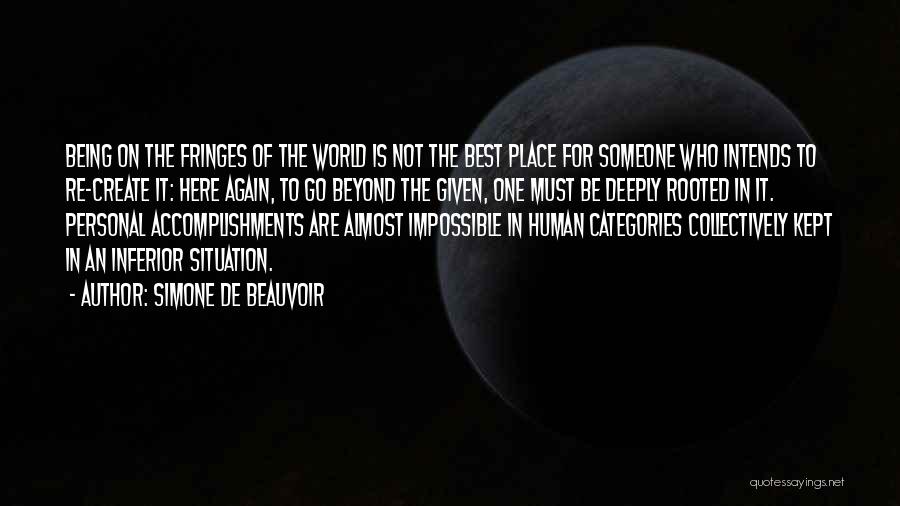 BEING ON THE FRINGES OF THE WORLD IS NOT THE BEST PLACE FOR SOMEONE WHO INTENDS TO RE-CREATE IT: HERE AGAIN, TO GO BEYOND THE GIVEN, ONE MUST BE DEEPLY ROOTED IN IT. PERSONAL ACCOMPLISHMENTS ARE ALMOST IMPOSSIBLE IN HUMAN CATEGORIES COLLECTIVELY KEPT IN AN INFERIOR SITUATION.

- AUTHOR: SIMONE DE BEAUVOIR

quotessayings.net